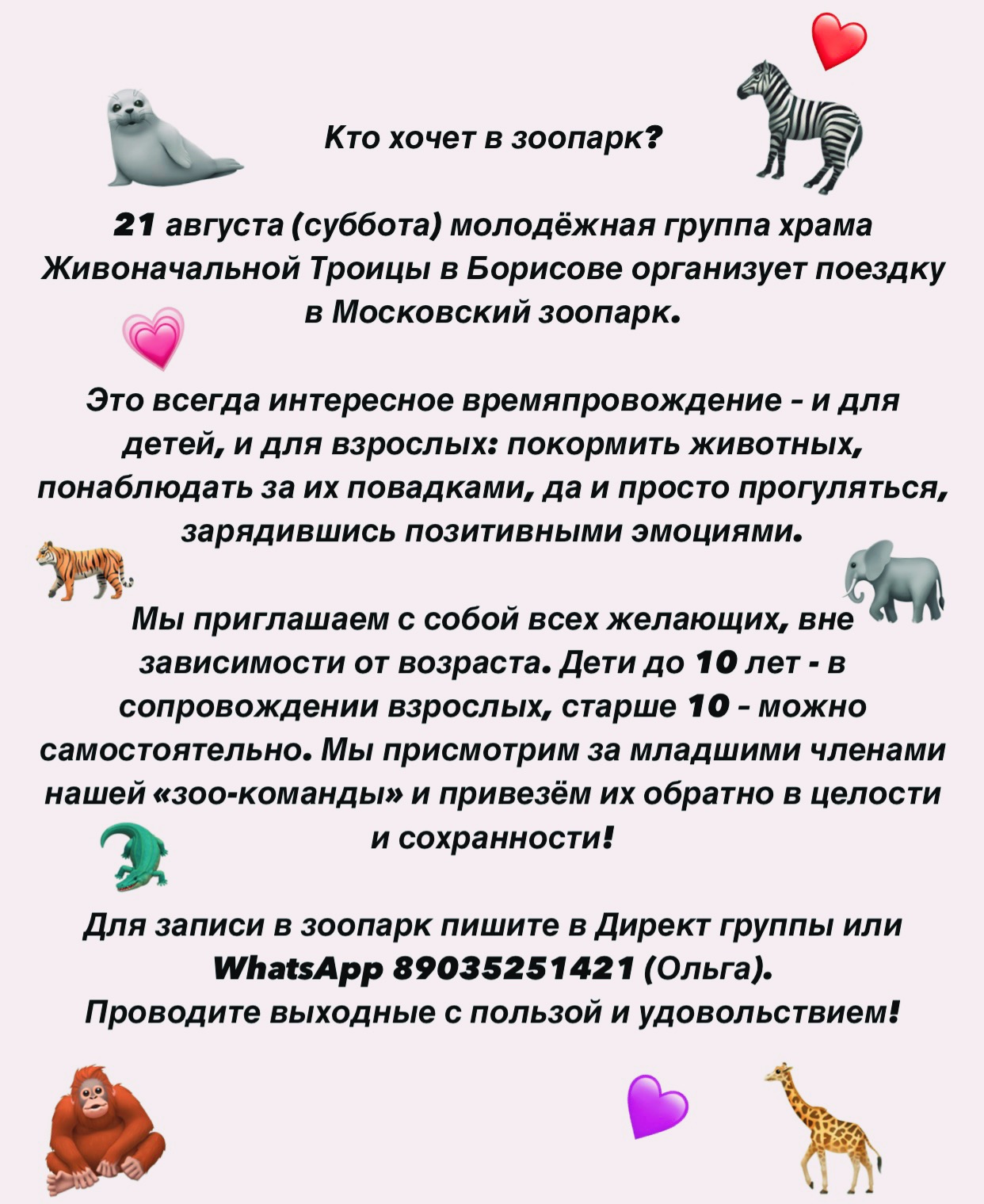 Кто хочет в зоопарк?

21 августа (суббота) молодёжная группа храма Живоначальной Троицы в Борисове организует поездку в Московский зоопарк.

Это всегда интересное времяпровождение - и для детей, и для взрослых: покормить животных, понаблюдать за их повадками, да и просто прогуляться, зарядившись позитивными эмоциями.

Мы приглашаем с собой всех желающих, вне зависимости от возраста. Дети до 10 лет - в сопровождении взрослых, старше 10 - можно самостоятельно. Мы присмотрим за младшими членами нашей «зоо-команды» и привезём их обратно в целости и сохранности!

Для записи в зоопарк пишите в Директ группы или WhatsApp 89035251421 (Ольга).
Проводите выходные с пользой и удовольствием!